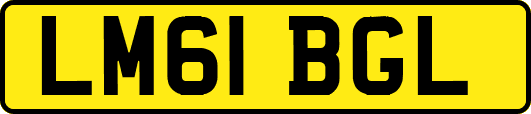 LM61 BGL